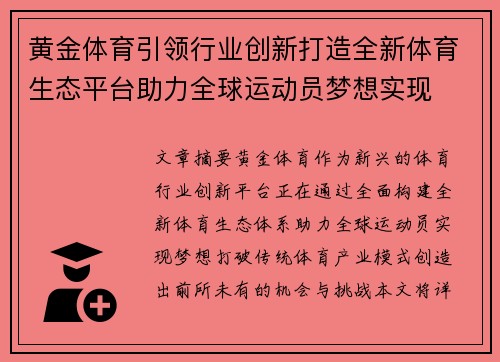 黄金体育引领行业创新打造全新体育生态平台助力全球运动员梦想实现

文章摘要黄金体育作为新兴的体育行业创新平台正在通过全面构建全新体育生态体系助力全球运动员实现梦想打破传统体育产业模式创造出前所未有的机会与挑战本文将详